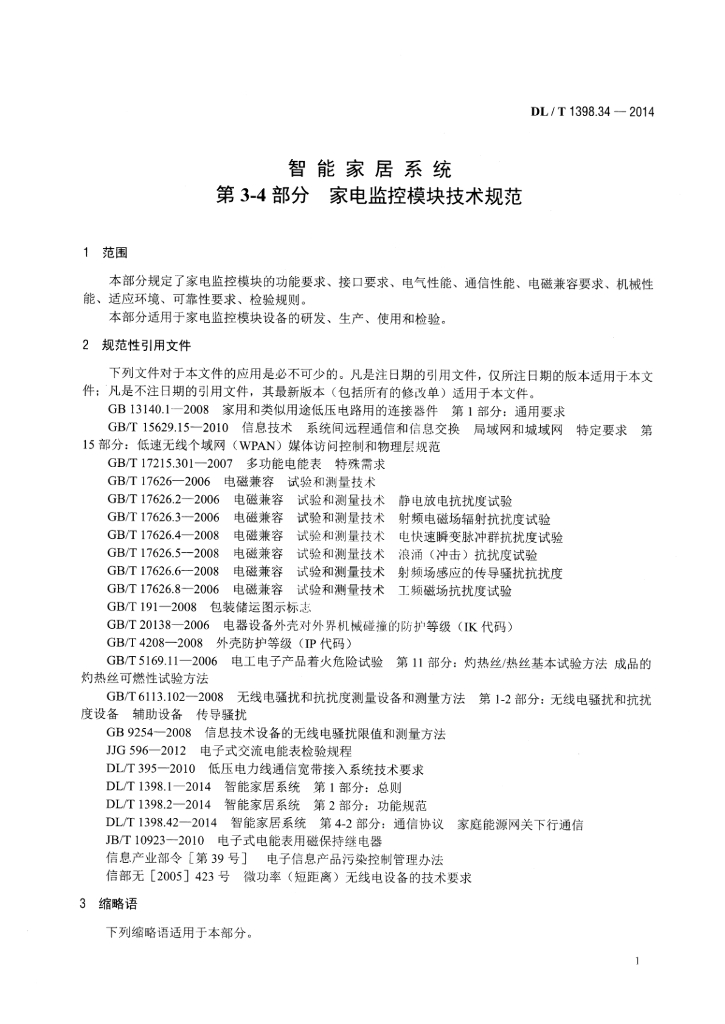 DL / T 1398.34 — 2014

智能家居系统
第 3-4 部分　家电监控模块技术规范

1　范围

本部分规定了家电监控模块的功能要求、接口要求、电气性能、通信性能、电磁兼容要求、机械性能、适应环境、可靠性要求、检验规则。

本部分适用于家电监控模块设备的研发、生产、使用和检验。

2　规范性引用文件

下列文件对于本文件的应用是必不可少的。凡是注日期的引用文件，仅所注日期的版本适用于本文件；凡是不注日期的引用文件，其最新版本（包括所有的修改单）适用于本文件。

GB 13140.1—2008　家用和类似用途低压电路用的连接器件　第 1 部分：通用要求

GB/T 15629.15—2010　信息技术　系统间远程通信和信息交换　局域网和城域网　特定要求　第 15 部分：低速无线个域网（WPAN）媒体访问控制和物理层规范

GB/T 17215.301—2007　多功能电能表　特殊需求

GB/T 17626—2006　电磁兼容　试验和测量技术

GB/T 17626.2—2006　电磁兼容　试验和测量技术　静电放电抗扰度试验

GB/T 17626.3—2006　电磁兼容　试验和测量技术　射频电磁场辐射抗扰度试验

GB/T 17626.4—2008　电磁兼容　试验和测量技术　电快速瞬变脉冲群抗扰度试验

GB/T 17626.5—2008　电磁兼容　试验和测量技术　浪涌（冲击）抗扰度试验

GB/T 17626.6—2008　电磁兼容　试验和测量技术　射频场感应的传导骚扰抗扰度

GB/T 17626.8—2006　电磁兼容　试验和测量技术　工频磁场抗扰度试验

GB/T 191—2008　包装储运图示标志

GB/T 20138—2006　电器设备外壳对外界机械碰撞的防护等级（IK 代码）

GB/T 4208—2008　外壳防护等级（IP 代码）

GB/T 5169.11—2006　电工电子产品着火危险试验　第 11 部分：灼热丝/热丝基本试验方法 成品的灼热丝可燃性试验方法

GB/T 6113.102—2008　无线电骚扰和抗扰度测量设备和测量方法　第 1-2 部分：无线电骚扰和抗扰度设备　辅助设备　传导骚扰

GB 9254—2008　信息技术设备的无线电骚扰限值和测量方法

JJG 596—2012　电子式交流电能表检验规程

DL/T 395—2010　低压电力线通信宽带接入系统技术要求

DL/T 1398.1—2014　智能家居系统　第 1 部分：总则

DL/T 1398.2—2014　智能家居系统　第 2 部分：功能规范

DL/T 1398.42—2014　智能家居系统　第 4-2 部分：通信协议　家庭能源网关下行通信

JB/T 10923—2010　电子式电能表用磁保持继电器

信息产业部令［第 39 号］　电子信息产品污染控制管理办法

信部无［2005］423 号　微功率（短距离）无线电设备的技术要求

3　缩略语

下列缩略语适用于本部分。

1